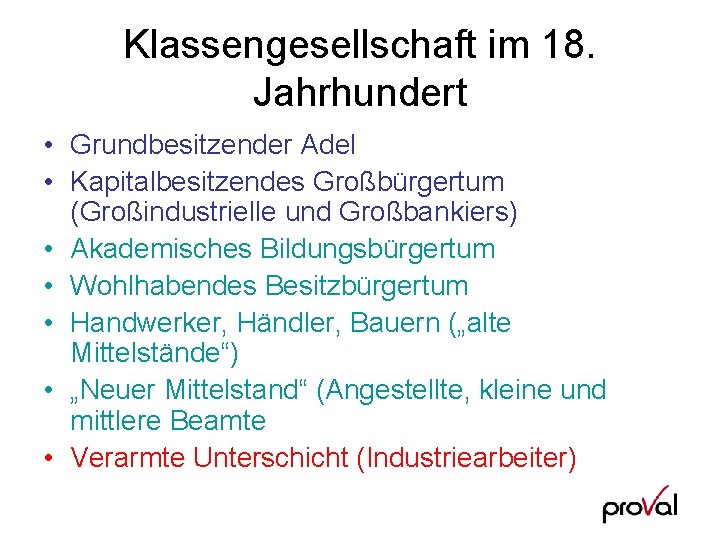 Klassengesellschaft im 18. Jahrhundert

• Grundbesitzender Adel
• Kapitalbesitzendes Großbürgertum (Großindustrielle und Großbankiers)
• Akademisches Bildungsbürgertum
• Wohlhabendes Besitzbürgertum
• Handwerker, Händler, Bauern („alte Mittelstände“)
• „Neuer Mittelstand“ (Angestellte, kleine und mittlere Beamte
• Verarmte Unterschicht (Industriearbeiter)

proVal